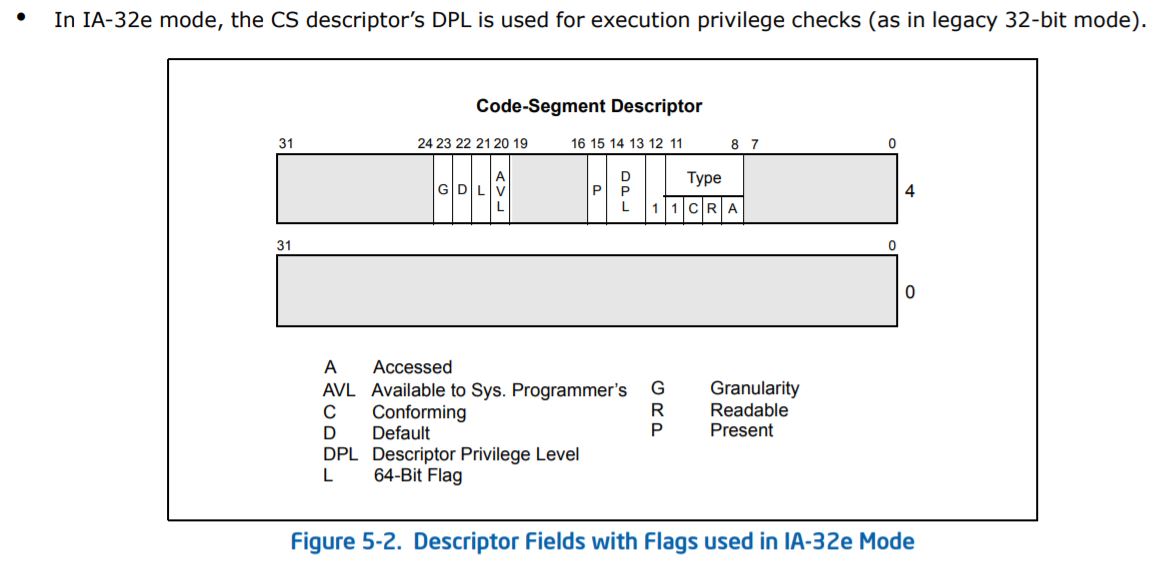 • In IA-32e mode, the CS descriptor's DPL is used for execution privilege checks (as in legacy 32-bit mode).

Code-Segment Descriptor

31 24 23 22 21 20 19 16 15 14 13 12 11 8 7 0

G D L AVL P DPL Type 1 1 C R A 4

31 0

0

A Accessed
AVL Available to Sys. Programmer's
C Conforming
D Default
DPL Descriptor Privilege Level
L 64-Bit Flag

G Granularity
R Readable
P Present

Figure 5-2. Descriptor Fields with Flags used in IA-32e Mode